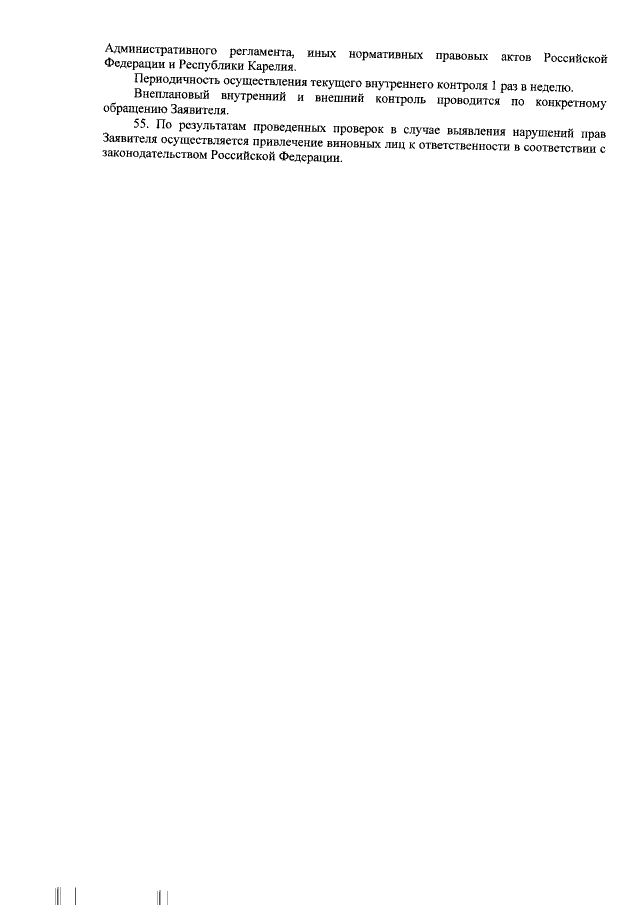 Административного регламента, иных нормативных правовых актов Российской Федерации и Республики Карелия.

Периодичность осуществления текущего внутреннего контроля 1 раз в неделю.

Внеплановый внутренний и внешний контроль проводится по конкретному обращению Заявителя.

55. По результатам проведенных проверок в случае выявления нарушений прав Заявителя осуществляется привлечение виновных лиц к ответственности в соответствии с законодательством Российской Федерации.